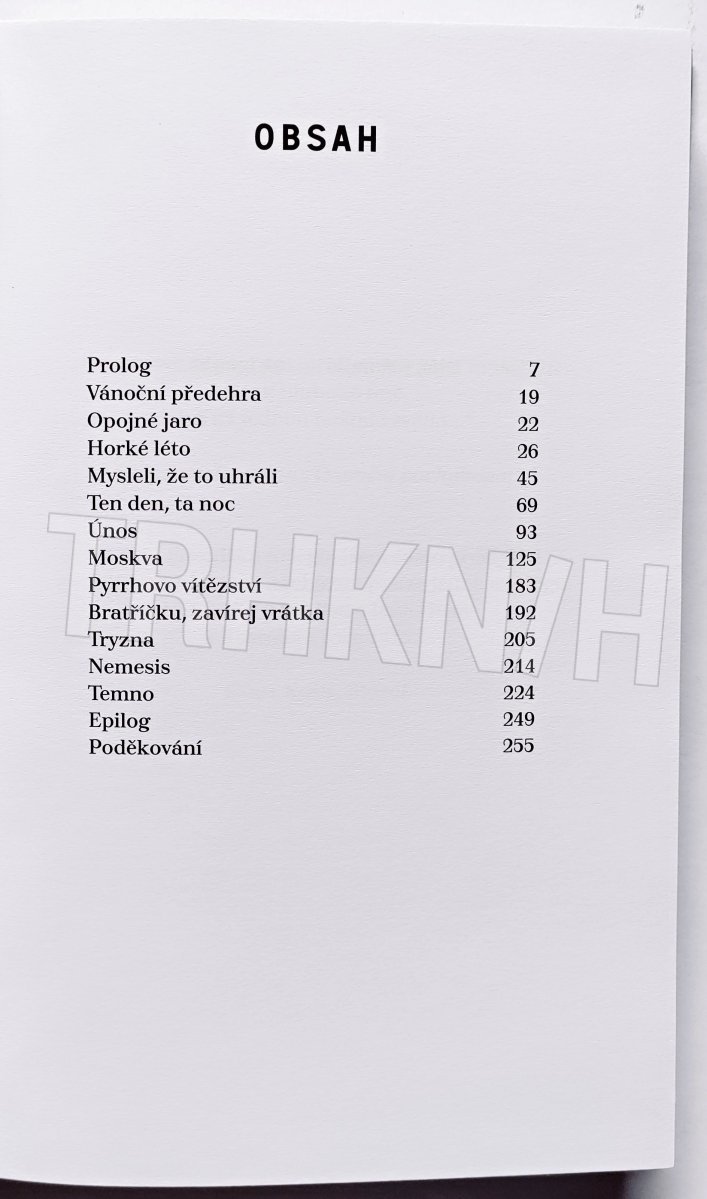 OBSAH

| | |
|---|---|
| Prolog | 7 |
| Vánoční předehra | 19 |
| Opojné jaro | 22 |
| Horké léto | 26 |
| Mysleli, že to uhráli | 45 |
| Ten den, ta noc | 69 |
| Únos | 93 |
| Moskva | 125 |
| Pyrrhovo vítězství | 183 |
| Bratříčku, zavírej vrátka | 192 |
| Tryzna | 205 |
| Nemesis | 214 |
| Temno | 224 |
| Epilog | 249 |
| Poděkování | 255 |

TRHKNIH